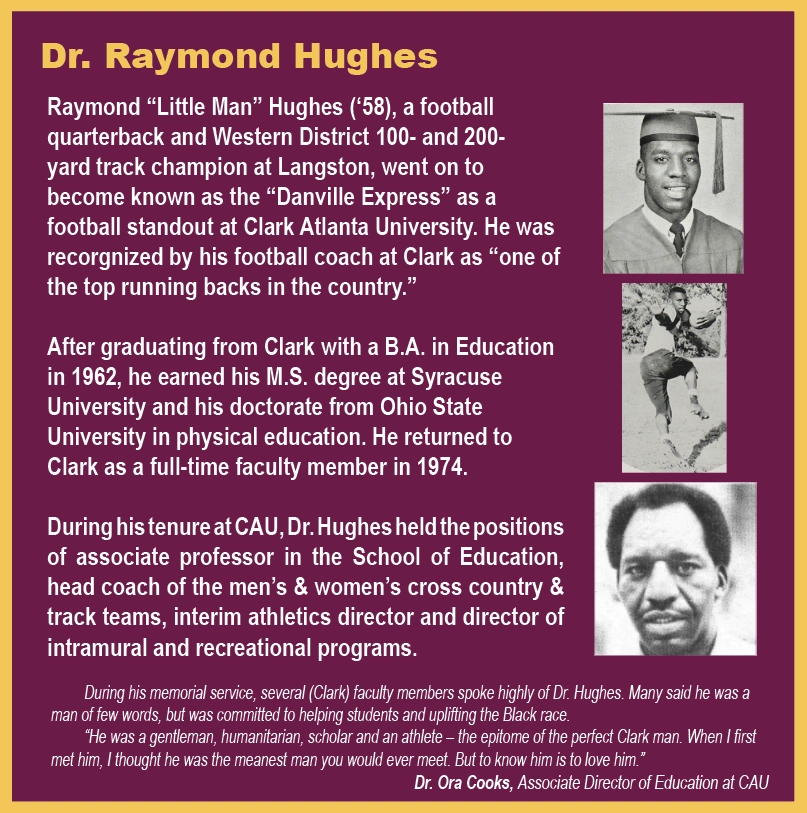 Dr. Raymond Hughes

Raymond "Little Man" Hughes ('58), a football quarterback and Western District 100- and 200-yard track champion at Langston, went on to become known as the "Danville Express" as a football standout at Clark Atlanta University. He was recorgnized by his football coach at Clark as "one of the top running backs in the country."

After graduating from Clark with a B.A. in Education in 1962, he earned his M.S. degree at Syracuse University and his doctorate from Ohio State University in physical education. He returned to Clark as a full-time faculty member in 1974.

During his tenure at CAU, Dr. Hughes held the positions of associate professor in the School of Education, head coach of the men's & women's cross country & track teams, interim athletics director and director of intramural and recreational programs.

During his memorial service, several (Clark) faculty members spoke highly of Dr. Hughes. Many said he was a man of few words, but was committed to helping students and uplifting the Black race.

"He was a gentleman, humanitarian, scholar and an athlete – the epitome of the perfect Clark man. When I first met him, I thought he was the meanest man you would ever meet. But to know him is to love him."

Dr. Ora Cooks, Associate Director of Education at CAU